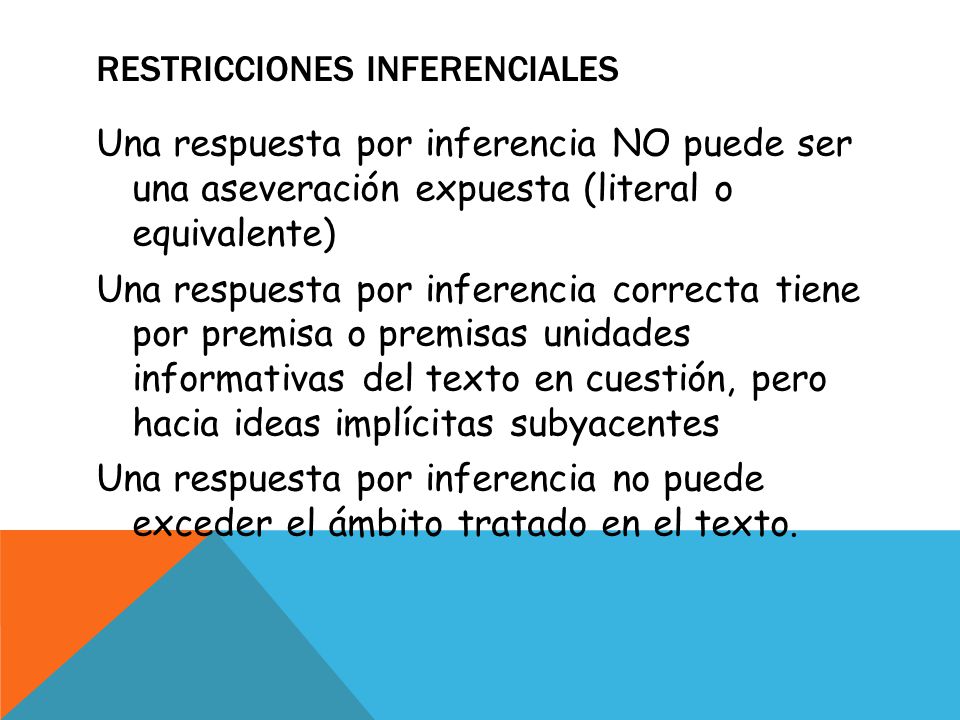 RESTRICCIONES INFERENCIALES

Una respuesta por inferencia NO puede ser una aseveración expuesta (literal o equivalente)

Una respuesta por inferencia correcta tiene por premisa o premisas unidades informativas del texto en cuestión, pero hacia ideas implícitas subyacentes

Una respuesta por inferencia no puede exceder el ámbito tratado en el texto.